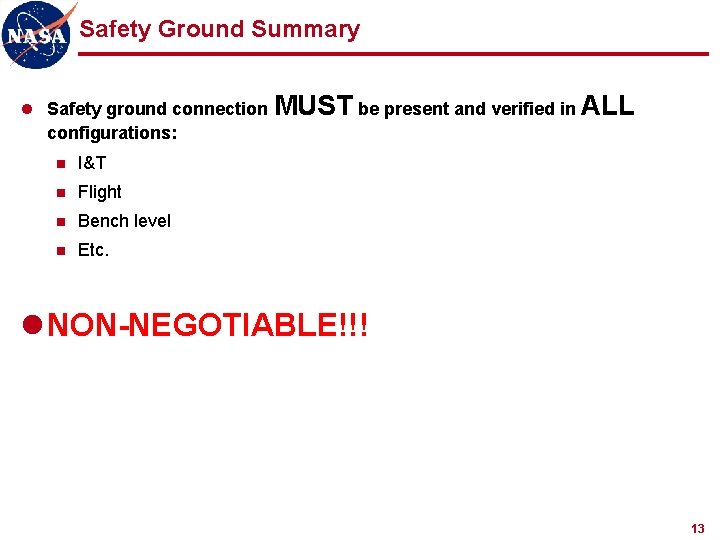 NASA

Safety Ground Summary

• Safety ground connection MUST be present and verified in ALL configurations:

• I&T
• Flight
• Bench level
• Etc.

• NON-NEGOTIABLE!!!

13